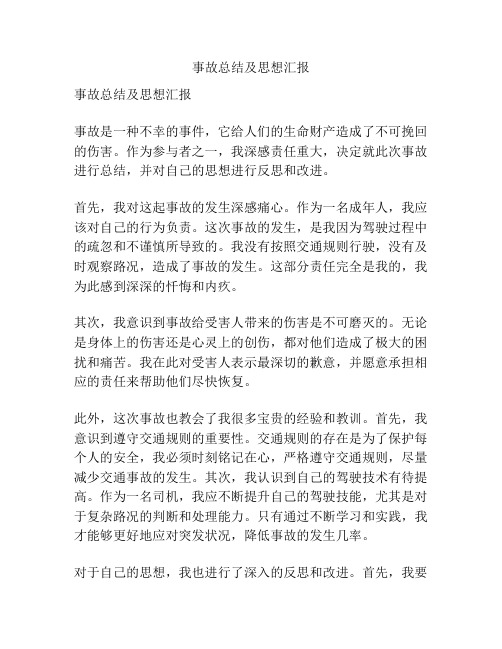 事故总结及思想汇报

事故总结及思想汇报

事故是一种不幸的事件，它给人们的生命财产造成了不可挽回的伤害。作为参与者之一，我深感责任重大，决定就此次事故进行总结，并对自己的思想进行反思和改进。

首先，我对这起事故的发生深感痛心。作为一名成年人，我应该对自己的行为负责。这次事故的发生，是我因为驾驶过程中的疏忽和不谨慎所导致的。我没有按照交通规则行驶，没有及时观察路况，造成了事故的发生。这部分责任完全是我的，我为此感到深深的忏悔和内疚。

其次，我意识到事故给受害人带来的伤害是不可磨灭的。无论是身体上的伤害还是心灵上的创伤，都对他们造成了极大的困扰和痛苦。我在此对受害人表示最深切的歉意，并愿意承担相应的责任来帮助他们尽快恢复。

此外，这次事故也教会了我很多宝贵的经验和教训。首先，我意识到遵守交通规则的重要性。交通规则的存在是为了保护每个人的安全，我必须时刻铭记在心，严格遵守交通规则，尽量减少交通事故的发生。其次，我认识到自己的驾驶技术有待提高。作为一名司机，我应不断提升自己的驾驶技能，尤其是对于复杂路况的判断和处理能力。只有通过不断学习和实践，我才能够更好地应对突发状况，降低事故的发生几率。

对于自己的思想，我也进行了深入的反思和改进。首先，我要